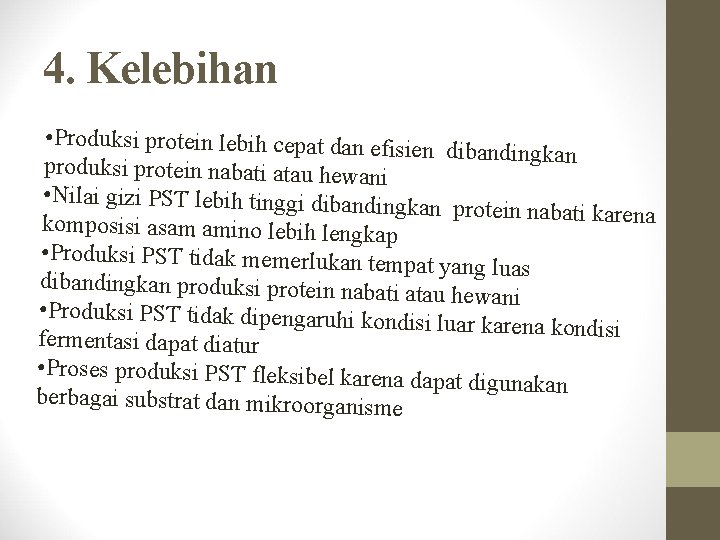 4. Kelebihan

•Produksi protein lebih cepat dan efisien dibandingkan produksi protein nabati atau hewani
•Nilai gizi PST lebih tinggi dibandingkan protein nabati karena komposisi asam amino lebih lengkap
•Produksi PST tidak memerlukan tempat yang luas dibandingkan produksi protein nabati atau hewani
•Produksi PST tidak dipengaruhi kondisi luar karena kondisi fermentasi dapat diatur
•Proses produksi PST fleksibel karena dapat digunakan berbagai substrat dan mikroorganisme